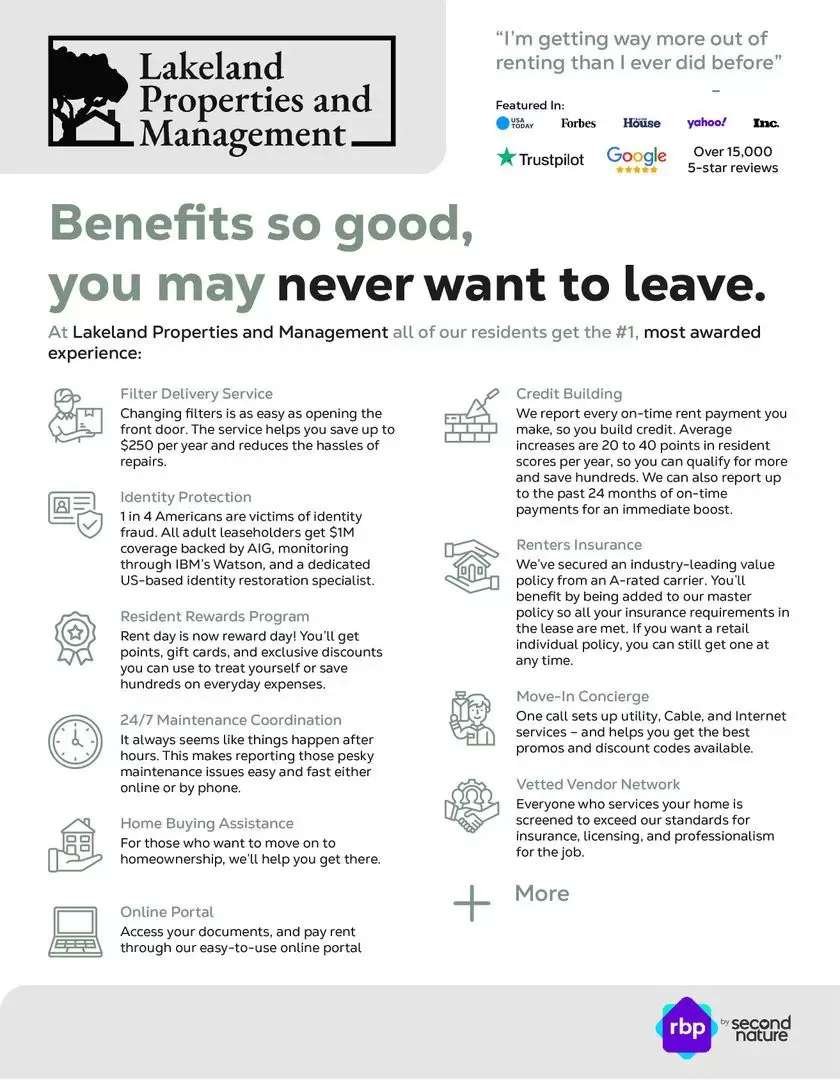 Lakeland Properties and Management

"I'm getting way more out of renting than I ever did before"

Featured In:
USA TODAY Forbes House yahoo! Inc.
Trustpilot Google Over 15,000 5-star reviews

Benefits so good, you may never want to leave.

At Lakeland Properties and Management all of our residents get the #1, most awarded experience:

Filter Delivery Service
Changing filters is as easy as opening the front door. The service helps you save up to $250 per year and reduces the hassles of repairs.

Identity Protection
1 in 4 Americans are victims of identity fraud. All adult leaseholders get $1M coverage backed by AIG, monitoring through IBM's Watson, and a dedicated US-based identity restoration specialist.

Resident Rewards Program
Rent day is now reward day! You'll get points, gift cards, and exclusive discounts you can use to treat yourself or save hundreds on everyday expenses.

24/7 Maintenance Coordination
It always seems like things happen after hours. This makes reporting those pesky maintenance issues easy and fast either online or by phone.

Home Buying Assistance
For those who want to move on to homeownership, we'll help you get there.

Online Portal
Access your documents, and pay rent through our easy-to-use online portal

Credit Building
We report every on-time rent payment you make, so you build credit. Average increases are 20 to 40 points in resident scores per year, so you can qualify for more and save hundreds. We can also report up to the past 24 months of on-time payments for an immediate boost.

Renters Insurance
We've secured an industry-leading value policy from an A-rated carrier. You'll benefit by being added to our master policy so all your insurance requirements in the lease are met. If you want a retail individual policy, you can still get one at any time.

Move-In Concierge
One call sets up utility, Cable, and Internet services – and helps you get the best promos and discount codes available.

Vetted Vendor Network
Everyone who services your home is screened to exceed our standards for insurance, licensing, and professionalism for the job.

More

rbp by second nature